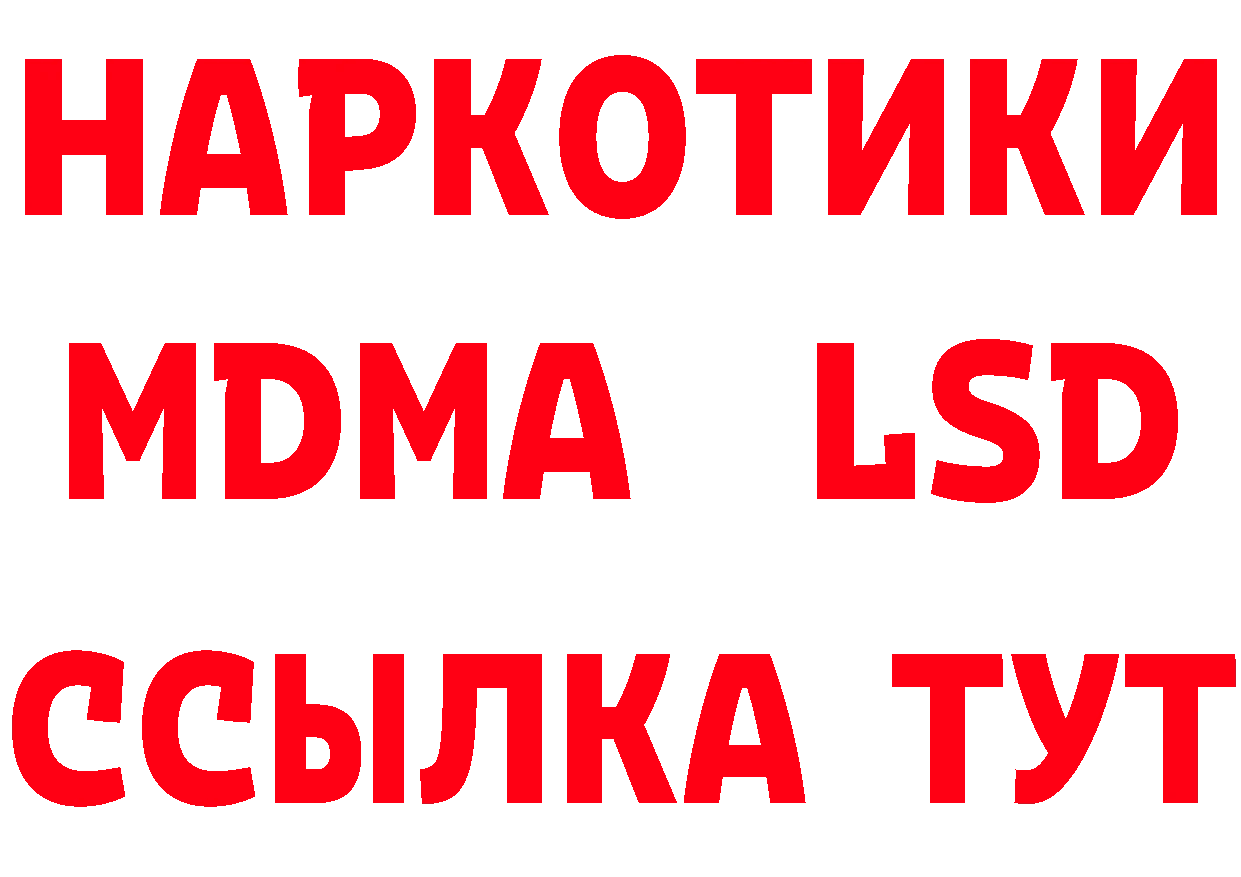 НАРКОТИКИ
MDMA LSD
ССЫЛКА ТУТ